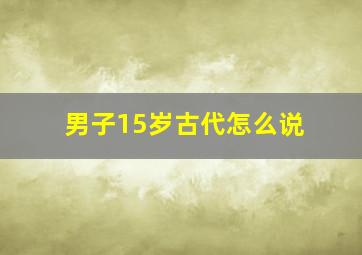 男子15岁古代怎么说